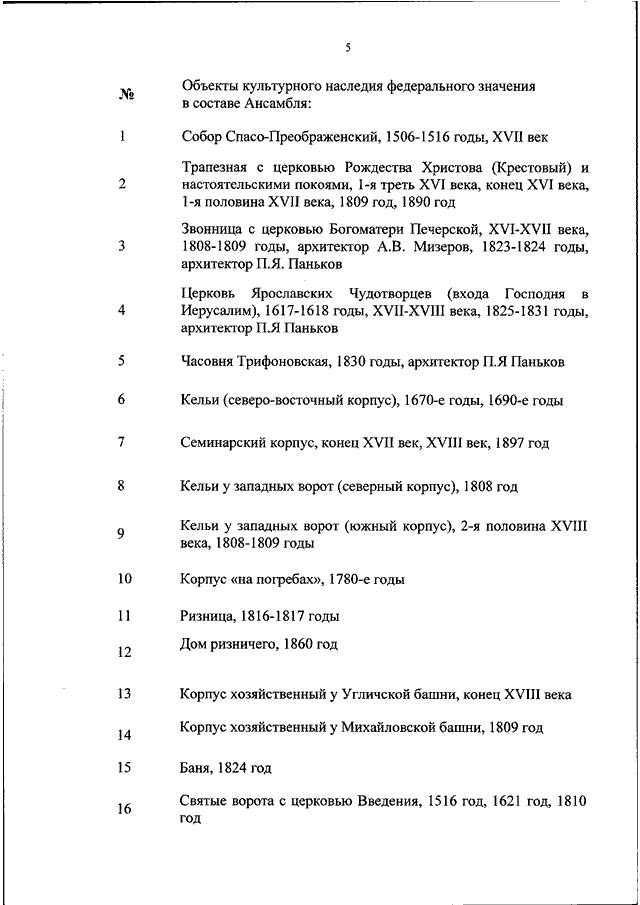 5

| № | Объекты культурного наследия федерального значения в составе Ансамбля: |
|---|---|
| 1 | Собор Спасо-Преображенский, 1506-1516 годы, XVII век |
| 2 | Трапезная с церковью Рождества Христова (Крестовый) и настоятельскими покоями, 1-я треть XVI века, конец XVI века, 1-я половина XVII века, 1809 год, 1890 год |
| 3 | Звонница с церковью Богоматери Печерской, XVI-XVII века, 1808-1809 годы, архитектор А.В. Мизеров, 1823-1824 годы, архитектор П.Я. Паньков |
| 4 | Церковь Ярославских Чудотворцев (входа Господня в Иерусалим), 1617-1618 годы, XVII-XVIII века, 1825-1831 годы, архитектор П.Я Паньков |
| 5 | Часовня Трифоновская, 1830 годы, архитектор П.Я Паньков |
| 6 | Кельи (северо-восточный корпус), 1670-е годы, 1690-е годы |
| 7 | Семинарский корпус, конец XVII век, XVIII век, 1897 год |
| 8 | Кельи у западных ворот (северный корпус), 1808 год |
| 9 | Кельи у западных ворот (южный корпус), 2-я половина XVIII века, 1808-1809 годы |
| 10 | Корпус «на погребах», 1780-е годы |
| 11 | Ризница, 1816-1817 годы |
| 12 | Дом ризничего, 1860 год |
| 13 | Корпус хозяйственный у Угличской башни, конец XVIII века |
| 14 | Корпус хозяйственный у Михайловской башни, 1809 год |
| 15 | Баня, 1824 год |
| 16 | Святые ворота с церковью Введения, 1516 год, 1621 год, 1810 год |